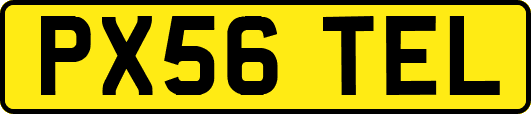 PX56 TEL